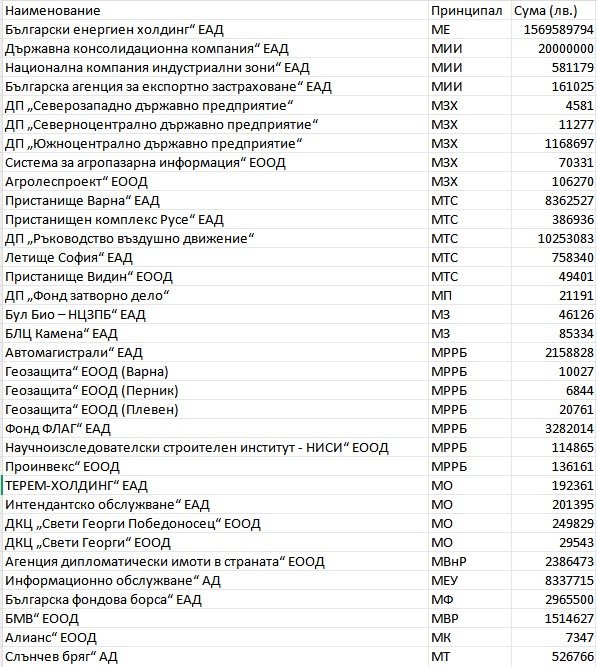 | Наименование | Принципал | Сума (лв.) |
|---|---|---|
| Български енергиен холдинг“ ЕАД | МЕ | 1569589794 |
| Държавна консолидационна компания“ ЕАД | МИИ | 20000000 |
| Национална компания индустриални зони“ ЕАД | МИИ | 581179 |
| Българска агенция за експортно застраховане“ ЕАД | МИИ | 161025 |
| ДП „Северозападно държавно предприятие“ | МЗХ | 4581 |
| ДП „Северноцентрално държавно предприятие“ | МЗХ | 11277 |
| ДП „Южноцентрално държавно предприятие“ | МЗХ | 1168697 |
| Система за агропазарна информация“ ЕООД | МЗХ | 70331 |
| Агролеспроект“ ЕООД | МЗХ | 106270 |
| Пристанище Варна“ ЕАД | МТС | 8362527 |
| Пристанищен комплекс Русе“ ЕАД | МТС | 386936 |
| ДП „Ръководство въздушно движение“ | МТС | 10253083 |
| Летище София“ ЕАД | МТС | 758340 |
| Пристанище Видин“ ЕООД | МТС | 49401 |
| ДП „Фонд затворно дело“ | МП | 21191 |
| Бул Био – НЦЗПБ“ ЕАД | МЗ | 46126 |
| БЛЦ Камена“ ЕАД | МЗ | 85334 |
| Автомагистрали“ ЕАД | МРРБ | 2158828 |
| Геозащита“ ЕООД (Варна) | МРРБ | 10027 |
| Геозащита“ ЕООД (Перник) | МРРБ | 6844 |
| Геозащита“ ЕООД (Плевен) | МРРБ | 20761 |
| Фонд ФЛАГ“ ЕАД | МРРБ | 3282014 |
| Научноизследователски строителен институт - НИСИ“ ЕООД | МРРБ | 114865 |
| Проинвекс“ ЕООД | МРРБ | 136161 |
| ТЕРЕМ-ХОЛДИНГ“ ЕАД | МО | 192361 |
| Интендантско обслужване“ ЕАД | МО | 201395 |
| ДКЦ „Свети Георги Победоносец“ ЕООД | МО | 249829 |
| ДКЦ „Свети Георги“ ЕООД | МО | 29543 |
| Агенция дипломатически имоти в страната“ ЕООД | МВнР | 2386473 |
| Информационно обслужване“ АД | МЕУ | 8337715 |
| Българска фондова борса“ ЕАД | МФ | 2965500 |
| БМВ“ ЕООД | МВР | 1514627 |
| Алианс“ ЕООД | МК | 7347 |
| Слънчев бряг“ АД | МТ | 526766 |